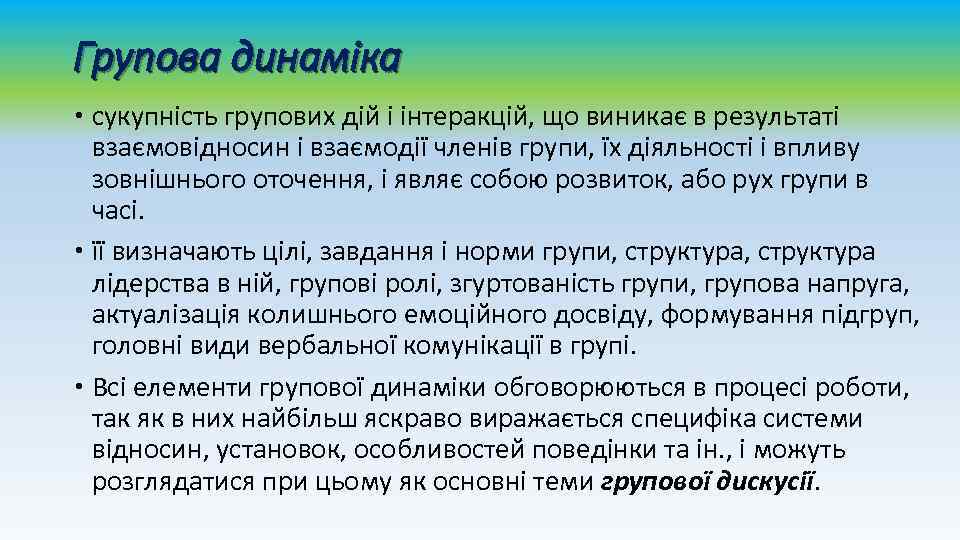 Групова динаміка

• сукупність групових дій і інтеракцій, що виникає в результаті взаємовідносин і взаємодії членів групи, їх діяльності і впливу зовнішнього оточення, і являє собою розвиток, або рух групи в часі.

• її визначають цілі, завдання і норми групи, структура, структура лідерства в ній, групові ролі, згуртованість групи, групова напруга, актуалізація колишнього емоційного досвіду, формування підгруп, головні види вербальної комунікації в групі.

• Всі елементи групової динаміки обговорюються в процесі роботи, так як в них найбільш яскраво виражається специфіка системи відносин, установок, особливостей поведінки та ін., і можуть розглядатися при цьому як основні теми групової дискусії.